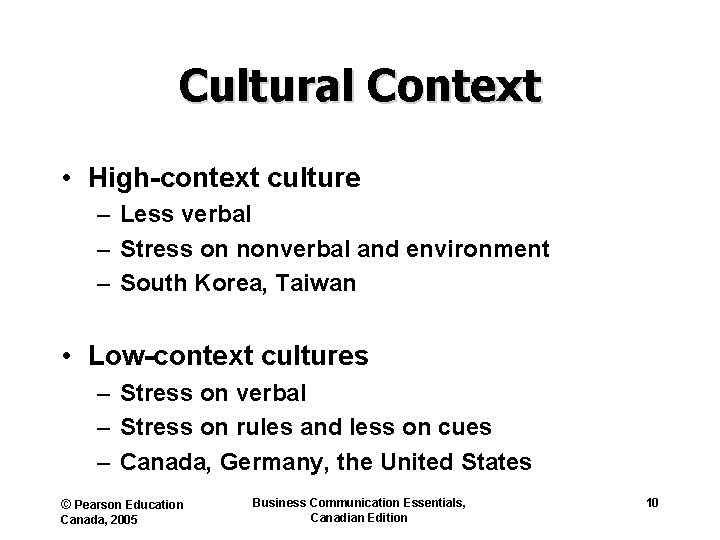 Cultural Context

• High-context culture
– Less verbal
– Stress on nonverbal and environment
– South Korea, Taiwan

• Low-context cultures
– Stress on verbal
– Stress on rules and less on cues
– Canada, Germany, the United States

© Pearson Education Canada, 2005

Business Communication Essentials, Canadian Edition

10